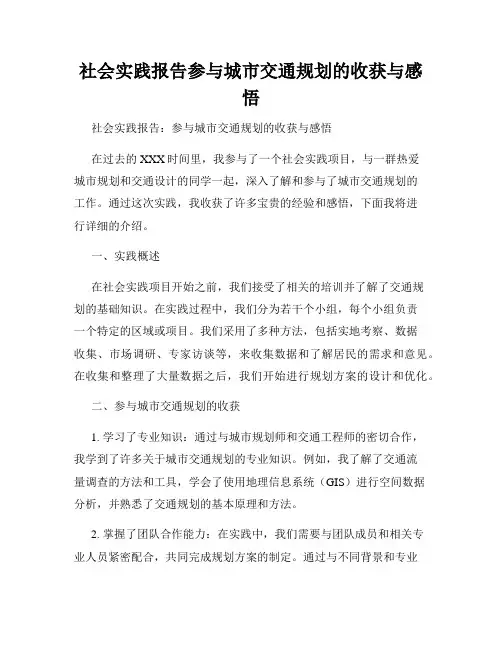 社会实践报告参与城市交通规划的收获与感悟

社会实践报告：参与城市交通规划的收获与感悟

在过去的XXX时间里，我参与了一个社会实践项目，与一群热爱城市规划和交通设计的同学一起，深入了解和参与了城市交通规划的工作。通过这次实践，我收获了许多宝贵的经验和感悟，下面我将进行详细的介绍。

一、实践概述

在社会实践项目开始之前，我们接受了相关的培训并了解了交通规划的基础知识。在实践过程中，我们分为若干个小组，每个小组负责一个特定的区域或项目。我们采用了多种方法，包括实地考察、数据收集、市场调研、专家访谈等，来收集数据和了解居民的需求和意见。在收集和整理了大量数据之后，我们开始进行规划方案的设计和优化。

二、参与城市交通规划的收获

1. 学习了专业知识：通过与城市规划师和交通工程师的密切合作，我学到了许多关于城市交通规划的专业知识。例如，我了解了交通流量调查的方法和工具，学会了使用地理信息系统（GIS）进行空间数据分析，并熟悉了交通规划的基本原理和方法。

2. 掌握了团队合作能力：在实践中，我们需要与团队成员和相关专业人员紧密配合，共同完成规划方案的制定。通过与不同背景和专业